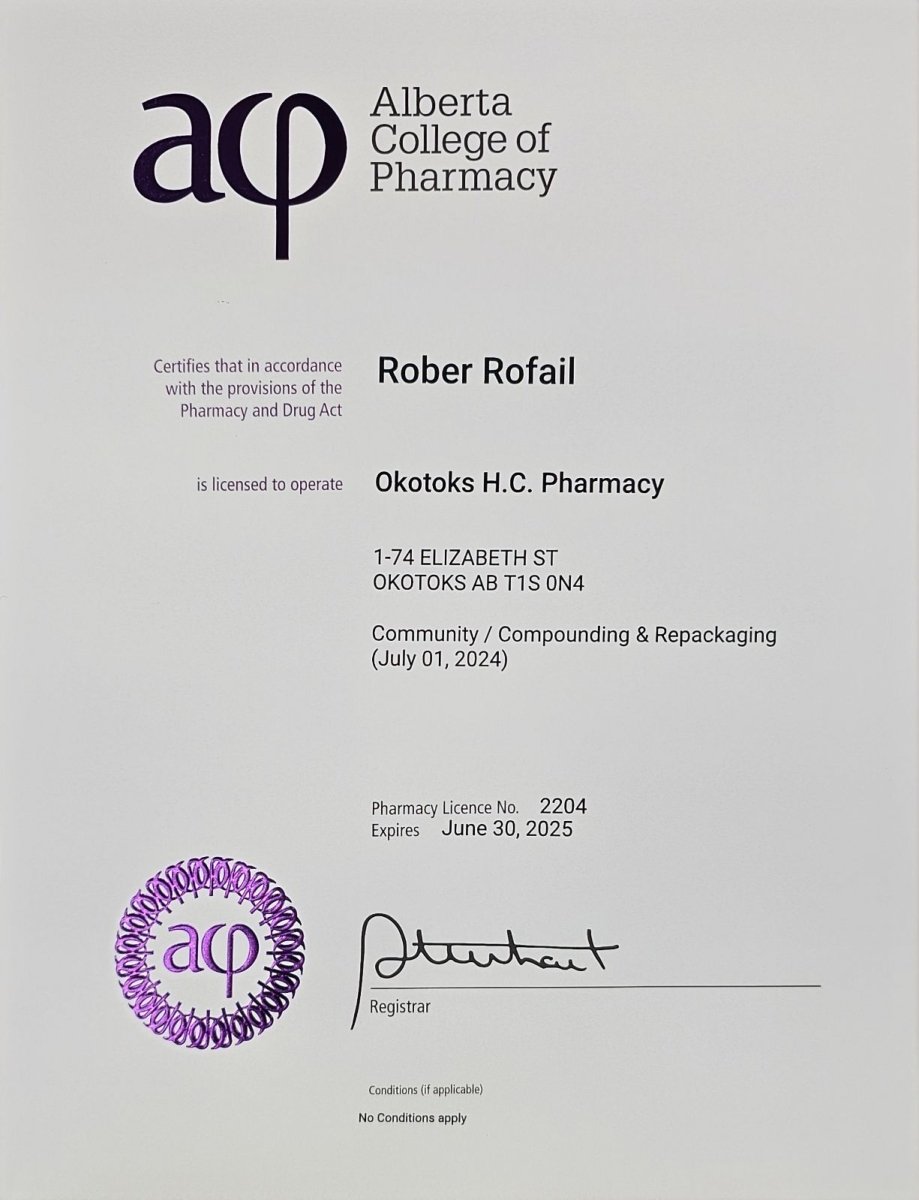 acp Alberta College of Pharmacy

Certifies that in accordance with the provisions of the Pharmacy and Drug Act

Rober Rofail

is licensed to operate

Okotoks H.C. Pharmacy

1-74 ELIZABETH ST
OKOTOKS AB T1S 0N4

Community / Compounding & Repackaging
(July 01, 2024)

Pharmacy Licence No. 2204
Expires June 30, 2025

acp

Registrar

Conditions (if applicable)
No Conditions apply